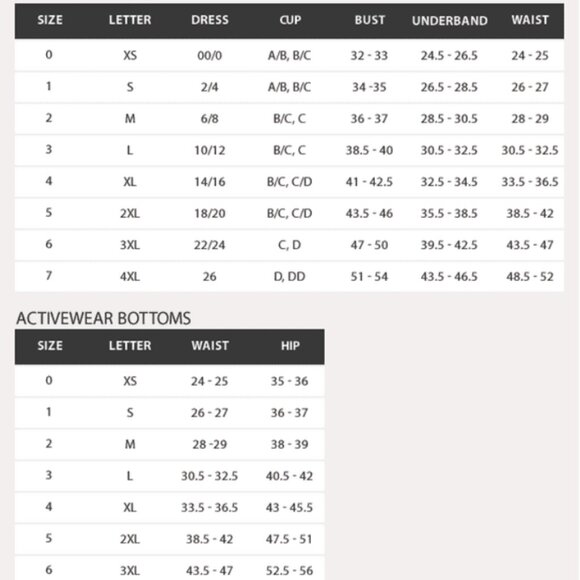 | SIZE | LETTER | DRESS | CUP | BUST | UNDERBAND | WAIST |
|---|---|---|---|---|---|---|
| 0 | XS | 00/0 | A/B, B/C | 32 - 33 | 24.5 - 26.5 | 24 - 25 |
| 1 | S | 2/4 | A/B, B/C | 34 -35 | 26.5 - 28.5 | 26 - 27 |
| 2 | M | 6/8 | B/C, C | 36 - 37 | 28.5 - 30.5 | 28 - 29 |
| 3 | L | 10/12 | B/C, C | 38.5 - 40 | 30.5 - 32.5 | 30.5 - 32.5 |
| 4 | XL | 14/16 | B/C, C/D | 41 - 42.5 | 32.5 - 34.5 | 33.5 - 36.5 |
| 5 | 2XL | 18/20 | B/C, C/D | 43.5 - 46 | 35.5 - 38.5 | 38.5 - 42 |
| 6 | 3XL | 22/24 | C, D | 47 - 50 | 39.5 - 42.5 | 43.5 - 47 |
| 7 | 4XL | 26 | D, DD | 51 - 54 | 43.5 - 46.5 | 48.5 - 52 |

ACTIVEWEAR BOTTOMS

| SIZE | LETTER | WAIST | HIP |
|---|---|---|---|
| 0 | XS | 24 - 25 | 35 - 36 |
| 1 | S | 26 - 27 | 36 - 37 |
| 2 | M | 28 -29 | 38 - 39 |
| 3 | L | 30.5 - 32.5 | 40.5 - 42 |
| 4 | XL | 33.5 - 36.5 | 43 - 45.5 |
| 5 | 2XL | 38.5 - 42 | 47.5 - 51 |
| 6 | 3XL | 43.5 - 47 | 52.5 - 56 |